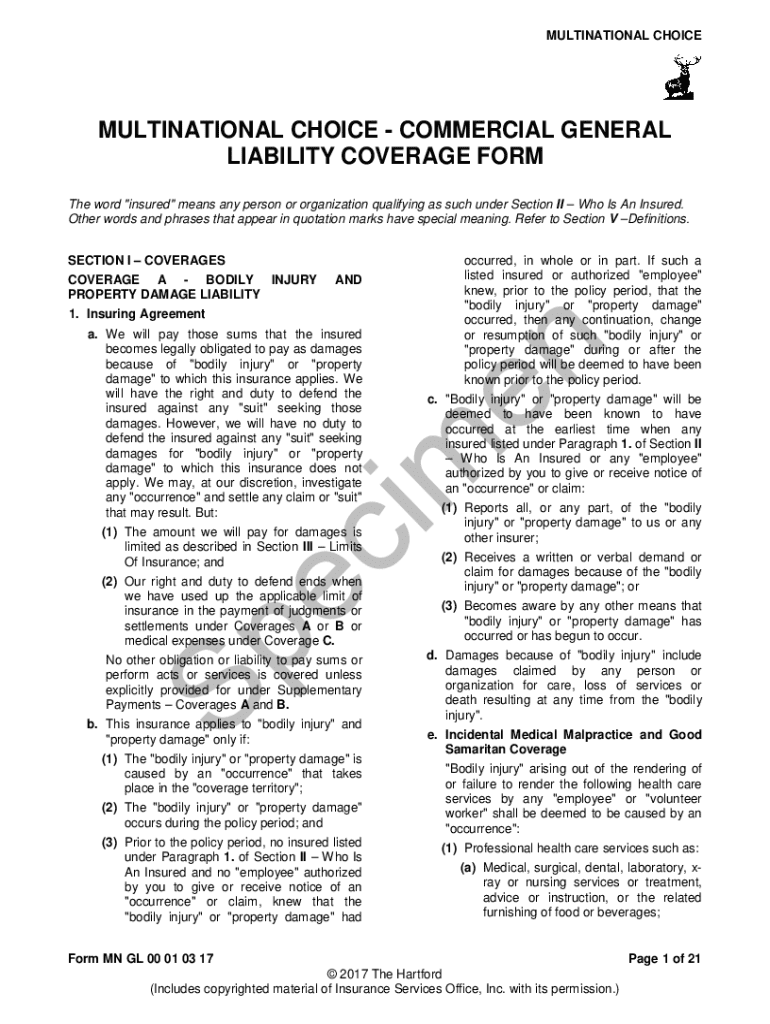 MULTINATIONAL CHOICE

MULTINATIONAL CHOICE - COMMERCIAL GENERAL LIABILITY COVERAGE FORM

The word "insured" means any person or organization qualifying as such under Section II – Who Is An Insured. Other words and phrases that appear in quotation marks have special meaning. Refer to Section V –Definitions.

SECTION I – COVERAGES

COVERAGE A - BODILY INJURY AND PROPERTY DAMAGE LIABILITY

1. Insuring Agreement

a. We will pay those sums that the insured becomes legally obligated to pay as damages because of "bodily injury" or "property damage" to which this insurance applies. We will have the right and duty to defend the insured against any "suit" seeking those damages. However, we will have no duty to defend the insured against any "suit" seeking damages for "bodily injury" or "property damage" to which this insurance does not apply. We may, at our discretion, investigate any "occurrence" and settle any claim or "suit" that may result. But:

(1) The amount we will pay for damages is limited as described in Section III – Limits Of Insurance; and

(2) Our right and duty to defend ends when we have used up the applicable limit of insurance in the payment of judgments or settlements under Coverages A or B or medical expenses under Coverage C.

No other obligation or liability to pay sums or perform acts or services is covered unless explicitly provided for under Supplementary Payments – Coverages A and B.

b. This insurance applies to "bodily injury" and "property damage" only if:

(1) The "bodily injury" or "property damage" is caused by an "occurrence" that takes place in the "coverage territory";

(2) The "bodily injury" or "property damage" occurs during the policy period; and

(3) Prior to the policy period, no insured listed under Paragraph 1. of Section II – Who Is An Insured and no "employee" authorized by you to give or receive notice of an "occurrence" or claim, knew that the "bodily injury" or "property damage" had occurred, in whole or in part. If such a listed insured or authorized "employee" knew, prior to the policy period, that the "bodily injury" or "property damage" occurred, then any continuation, change or resumption of such "bodily injury" or "property damage" during or after the policy period will be deemed to have been known prior to the policy period.

c. "Bodily injury" or "property damage" will be deemed to have been known to have occurred at the earliest time when any insured listed under Paragraph 1. of Section II – Who Is An Insured or any "employee" authorized by you to give or receive notice of an "occurrence" or claim:

(1) Reports all, or any part, of the "bodily injury" or "property damage" to us or any other insurer;

(2) Receives a written or verbal demand or claim for damages because of the "bodily injury" or "property damage"; or

(3) Becomes aware by any other means that "bodily injury" or "property damage" has occurred or has begun to occur.

d. Damages because of "bodily injury" include damages claimed by any person or organization for care, loss of services or death resulting at any time from the "bodily injury".

e. Incidental Medical Malpractice and Good Samaritan Coverage

"Bodily injury" arising out of the rendering of or failure to render the following health care services by any "employee" or "volunteer worker" shall be deemed to be caused by an "occurrence":

(1) Professional health care services such as:

(a) Medical, surgical, dental, laboratory, x-ray or nursing services or treatment, advice or instruction, or the related furnishing of food or beverages;

Specimen

Form MN GL 00 01 03 17 Page 1 of 21
© 2017 The Hartford
(Includes copyrighted material of Insurance Services Office, Inc. with its permission.)